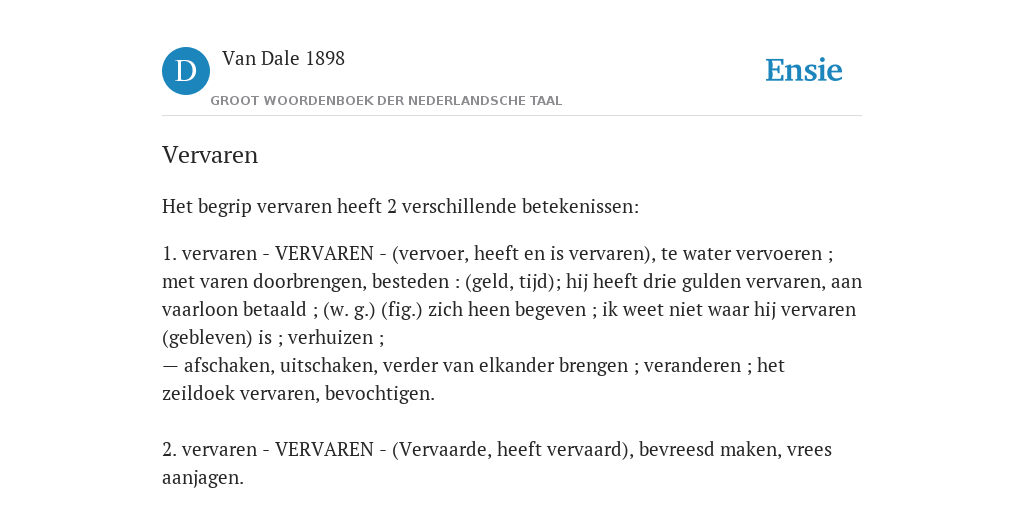 D Van Dale 1898
GROOT WOORDENBOEK DER NEDERLANDSCHE TAAL

Ensie

Vervaren

Het begrip vervaren heeft 2 verschillende betekenissen:

1. vervaren - VERVAREN - (vervoer, heeft en is vervaren), te water vervoeren ; met varen doorbrengen, besteden : (geld, tijd); hij heeft drie gulden vervaren, aan vaarloon betaald ; (w. g.) (fig.) zich heen begeven ; ik weet niet waar hij vervaren (gebleven) is ; verhuizen ;
— afschaken, uitschaken, verder van elkander brengen ; veranderen ; het zeildoek vervaren, bevochtigen.

2. vervaren - VERVAREN - (Vervaarde, heeft vervaard), bevreesd maken, vrees aanjagen.